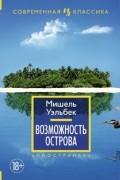 СОВРЕМЕННАЯ КЛАССИКА

Мишель Уэльбек

ВОЗМОЖНОСТЬ ОСТРОВА

«ИНОСТРАНКА»

18+